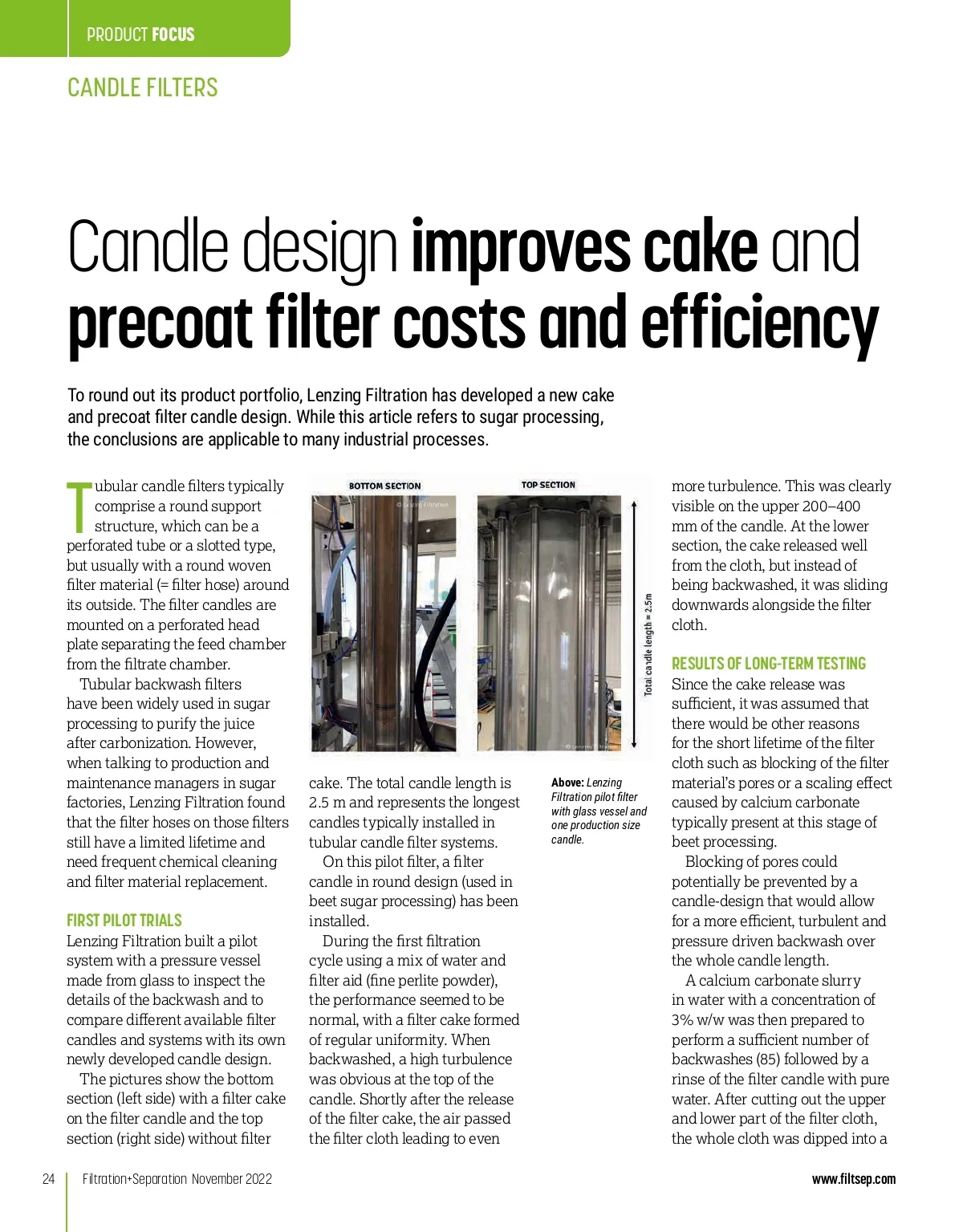 PRODUCT FOCUS

CANDLE FILTERS

Candle design improves cake and precoat filter costs and efficiency

To round out its product portfolio, Lenzing Filtration has developed a new cake and precoat filter candle design. While this article refers to sugar processing, the conclusions are applicable to many industrial processes.

Tubular candle filters typically comprise a round support structure, which can be a perforated tube or a slotted type, but usually with a round woven filter material (= filter hose) around its outside. The filter candles are mounted on a perforated head plate separating the feed chamber from the filtrate chamber.

Tubular backwash filters have been widely used in sugar processing to purify the juice after carbonization. However, when talking to production and maintenance managers in sugar factories, Lenzing Filtration found that the filter hoses on those filters still have a limited lifetime and need frequent chemical cleaning and filter material replacement.

FIRST PILOT TRIALS
Lenzing Filtration built a pilot system with a pressure vessel made from glass to inspect the details of the backwash and to compare different available filter candles and systems with its own newly developed candle design.

The pictures show the bottom section (left side) with a filter cake on the filter candle and the top section (right side) without filter

BOTTOM SECTION
© Lenzing Filtration
TOP SECTION
Total candle length = 2.5m
© Lenzing Filtration

cake. The total candle length is 2.5 m and represents the longest candles typically installed in tubular candle filter systems.

On this pilot filter, a filter candle in round design (used in beet sugar processing) has been installed.

During the first filtration cycle using a mix of water and filter aid (fine perlite powder), the performance seemed to be normal, with a filter cake formed of regular uniformity. When backwashed, a high turbulence was obvious at the top of the candle. Shortly after the release of the filter cake, the air passed the filter cloth leading to even

Above: Lenzing Filtration pilot filter with glass vessel and one production size candle.

more turbulence. This was clearly visible on the upper 200–400 mm of the candle. At the lower section, the cake released well from the cloth, but instead of being backwashed, it was sliding downwards alongside the filter cloth.

RESULTS OF LONG-TERM TESTING
Since the cake release was sufficient, it was assumed that there would be other reasons for the short lifetime of the filter cloth such as blocking of the filter material's pores or a scaling effect caused by calcium carbonate typically present at this stage of beet processing.

Blocking of pores could potentially be prevented by a candle-design that would allow for a more efficient, turbulent and pressure driven backwash over the whole candle length.

A calcium carbonate slurry in water with a concentration of 3% w/w was then prepared to perform a sufficient number of backwashes (85) followed by a rinse of the filter candle with pure water. After cutting out the upper and lower part of the filter cloth, the whole cloth was dipped into a

24 Filtration+Separation November 2022 www.filtsep.com